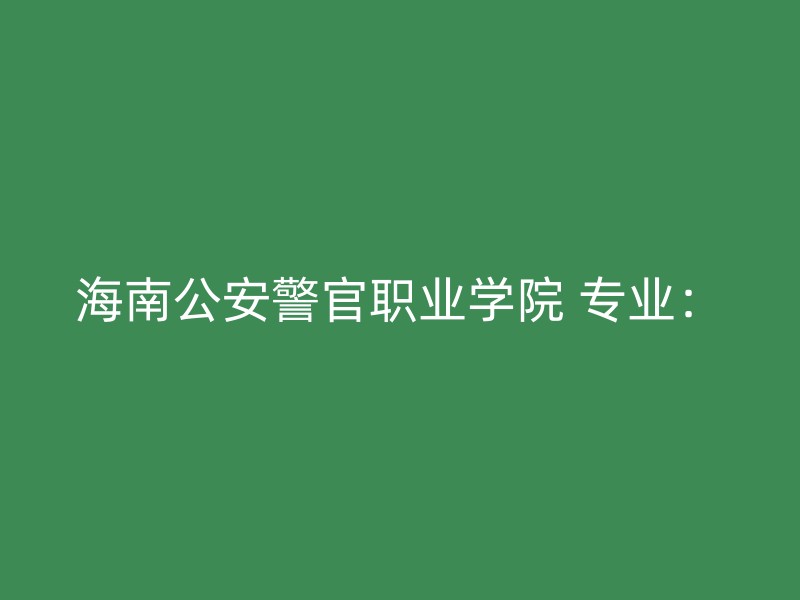 海南公安警官职业学院 专业：